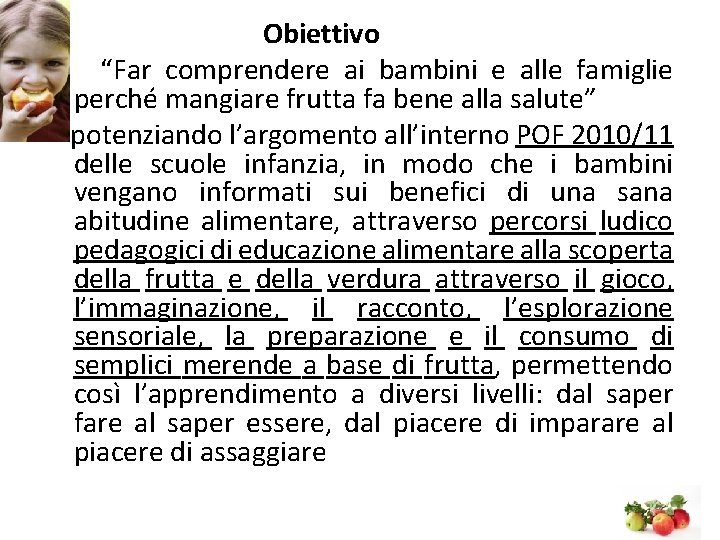 Obiettivo

“Far comprendere ai bambini e alle famiglie perché mangiare frutta fa bene alla salute”

potenziando l’argomento all’interno POF 2010/11 delle scuole infanzia, in modo che i bambini vengano informati sui benefici di una sana abitudine alimentare, attraverso percorsi ludico pedagogici di educazione alimentare alla scoperta della frutta e della verdura attraverso il gioco, l’immaginazione, il racconto, l’esplorazione sensoriale, la preparazione e il consumo di semplici merende a base di frutta, permettendo così l’apprendimento a diversi livelli: dal saper fare al saper essere, dal piacere di imparare al piacere di assaggiare